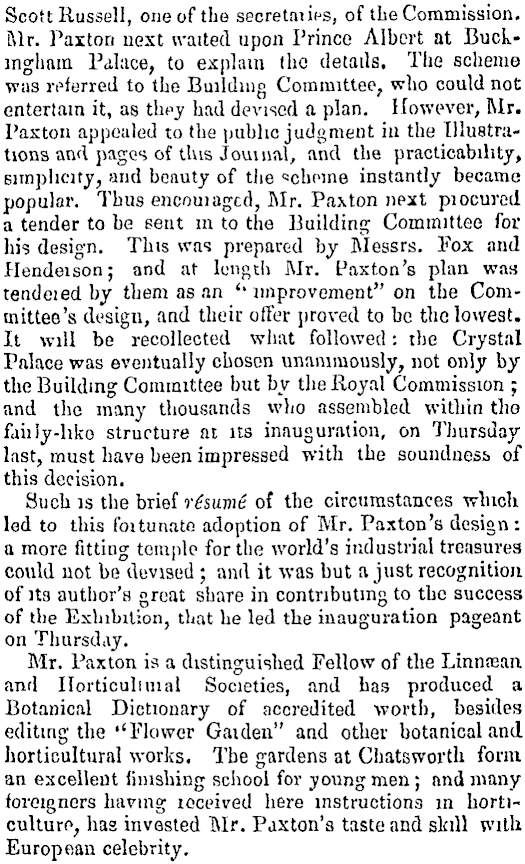 Scott Russell, one of the secretaries, of the Commission. Mr. Paxton next waited upon Prince Albert at Buckingham Palace, to explain the details. The scheme was referred to the Building Committee, who could not entertain it, as they had devised a plan. However, Mr. Paxton appealed to the public judgment in the Illustrations and pages of this Journal, and the practicability, simplicity, and beauty of the scheme instantly became popular. Thus encouraged, Mr. Paxton next procured a tender to be sent in to the Building Committee for his design. This was prepared by Messrs. Fox and Henderson; and at length Mr. Paxton's plan was tendered by them as an "improvement" on the Committee's design, and their offer proved to be the lowest. It will be recollected what followed: the Crystal Palace was eventually chosen unanimously, not only by the Building Committee but by the Royal Commission; and the many thousands who assembled within the fairy-like structure at its inauguration, on Thursday last, must have been impressed with the soundness of this decision.

Such is the brief résumé of the circumstances which led to this fortunate adoption of Mr. Paxton's design: a more fitting temple for the world's industrial treasures could not be devised; and it was but a just recognition of its author's great share in contributing to the success of the Exhibition, that he led the inauguration pageant on Thursday.

Mr. Paxton is a distinguished Fellow of the Linnæan and Horticultural Societies, and has produced a Botanical Dictionary of accredited worth, besides editing the "Flower Garden" and other botanical and horticultural works. The gardens at Chatsworth form an excellent finishing school for young men; and many foreigners having received here instructions in horticulture, has invested Mr. Paxton's taste and skill with European celebrity.